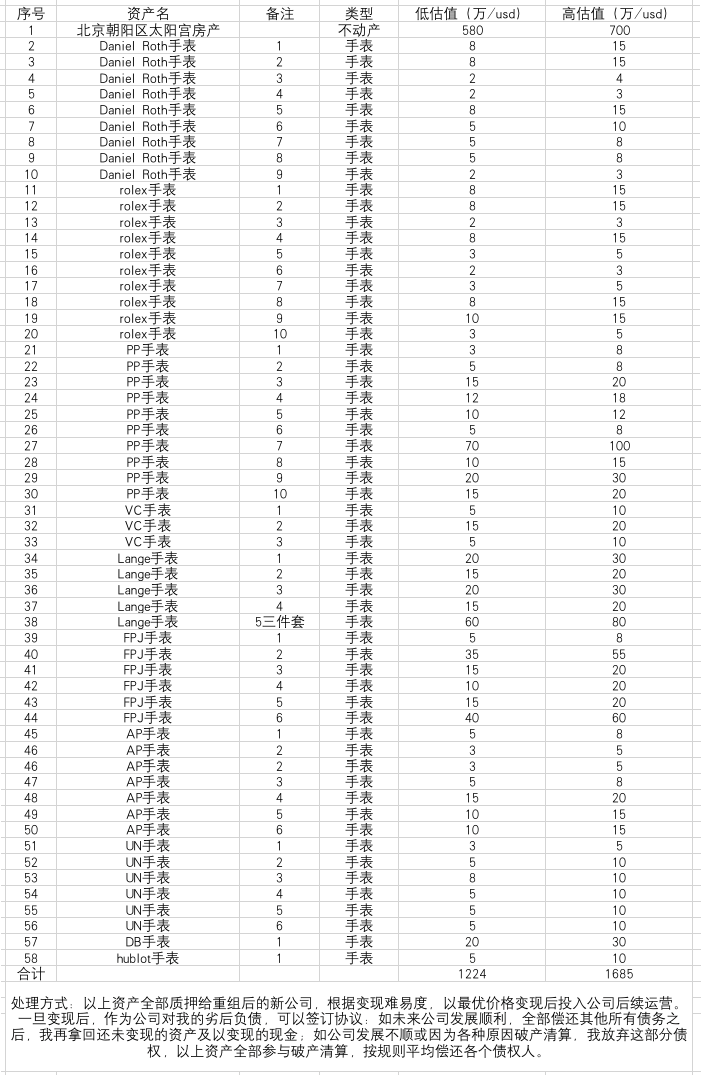 | 序号 | 资产名 | 备注 | 类型 | 低估值（万/usd） | 高估值（万/usd） |
|---|---|---|---|---|---|
| 1 | 北京朝阳区太阳宫房产 | | 不动产 | 580 | 700 |
| 2 | Daniel Roth手表 | 1 | 手表 | 8 | 15 |
| 3 | Daniel Roth手表 | 2 | 手表 | 8 | 15 |
| 4 | Daniel Roth手表 | 3 | 手表 | 2 | 4 |
| 5 | Daniel Roth手表 | 4 | 手表 | 2 | 3 |
| 6 | Daniel Roth手表 | 5 | 手表 | 8 | 15 |
| 7 | Daniel Roth手表 | 6 | 手表 | 5 | 10 |
| 8 | Daniel Roth手表 | 7 | 手表 | 5 | 8 |
| 9 | Daniel Roth手表 | 8 | 手表 | 5 | 8 |
| 10 | Daniel Roth手表 | 9 | 手表 | 2 | 3 |
| 11 | rolex手表 | 1 | 手表 | 8 | 15 |
| 12 | rolex手表 | 2 | 手表 | 8 | 15 |
| 13 | rolex手表 | 3 | 手表 | 2 | 3 |
| 14 | rolex手表 | 4 | 手表 | 8 | 15 |
| 15 | rolex手表 | 5 | 手表 | 3 | 5 |
| 16 | rolex手表 | 6 | 手表 | 2 | 3 |
| 17 | rolex手表 | 7 | 手表 | 3 | 5 |
| 18 | rolex手表 | 8 | 手表 | 8 | 15 |
| 19 | rolex手表 | 9 | 手表 | 10 | 15 |
| 20 | rolex手表 | 10 | 手表 | 3 | 5 |
| 21 | PP手表 | 1 | 手表 | 3 | 8 |
| 22 | PP手表 | 2 | 手表 | 5 | 8 |
| 23 | PP手表 | 3 | 手表 | 15 | 20 |
| 24 | PP手表 | 4 | 手表 | 12 | 18 |
| 25 | PP手表 | 5 | 手表 | 10 | 12 |
| 26 | PP手表 | 6 | 手表 | 5 | 8 |
| 27 | PP手表 | 7 | 手表 | 70 | 100 |
| 28 | PP手表 | 8 | 手表 | 10 | 15 |
| 29 | PP手表 | 9 | 手表 | 20 | 30 |
| 30 | PP手表 | 10 | 手表 | 15 | 20 |
| 31 | VC手表 | 1 | 手表 | 5 | 10 |
| 32 | VC手表 | 2 | 手表 | 15 | 20 |
| 33 | VC手表 | 3 | 手表 | 5 | 10 |
| 34 | Lange手表 | 1 | 手表 | 20 | 30 |
| 35 | Lange手表 | 2 | 手表 | 15 | 20 |
| 36 | Lange手表 | 3 | 手表 | 20 | 30 |
| 37 | Lange手表 | 4 | 手表 | 15 | 20 |
| 38 | Lange手表 | 5三件套 | 手表 | 60 | 80 |
| 39 | FPJ手表 | 1 | 手表 | 5 | 8 |
| 40 | FPJ手表 | 2 | 手表 | 35 | 55 |
| 41 | FPJ手表 | 3 | 手表 | 15 | 20 |
| 42 | FPJ手表 | 4 | 手表 | 10 | 20 |
| 43 | FPJ手表 | 5 | 手表 | 15 | 20 |
| 44 | FPJ手表 | 6 | 手表 | 40 | 60 |
| 45 | AP手表 | 1 | 手表 | 5 | 8 |
| 46 | AP手表 | 2 | 手表 | 3 | 5 |
| 46 | AP手表 | 2 | 手表 | 3 | 5 |
| 47 | AP手表 | 3 | 手表 | 5 | 8 |
| 48 | AP手表 | 4 | 手表 | 15 | 20 |
| 49 | AP手表 | 5 | 手表 | 10 | 15 |
| 50 | AP手表 | 6 | 手表 | 10 | 15 |
| 51 | UN手表 | 1 | 手表 | 3 | 5 |
| 52 | UN手表 | 2 | 手表 | 5 | 10 |
| 53 | UN手表 | 3 | 手表 | 8 | 10 |
| 54 | UN手表 | 4 | 手表 | 5 | 10 |
| 55 | UN手表 | 5 | 手表 | 5 | 10 |
| 56 | UN手表 | 6 | 手表 | 5 | 10 |
| 57 | DB手表 | 1 | 手表 | 20 | 30 |
| 58 | hublot手表 | 1 | 手表 | 5 | 10 |
| 合计 | | | | 1224 | 1685 |

处理方式：以上资产全部质押给重组后的新公司，根据变现难易度，以最优价格变现后投入公司后续运营。一旦变现后，作为公司对我的劣后负债，可以签订协议：如未来公司发展顺利，全部偿还其他所有债务之后，我再拿回还未变现的资产及以变现的现金；如公司发展不顺或因为各种原因破产清算，我放弃这部分债权，以上资产全部参与破产清算，按规则平均偿还各个债权人。